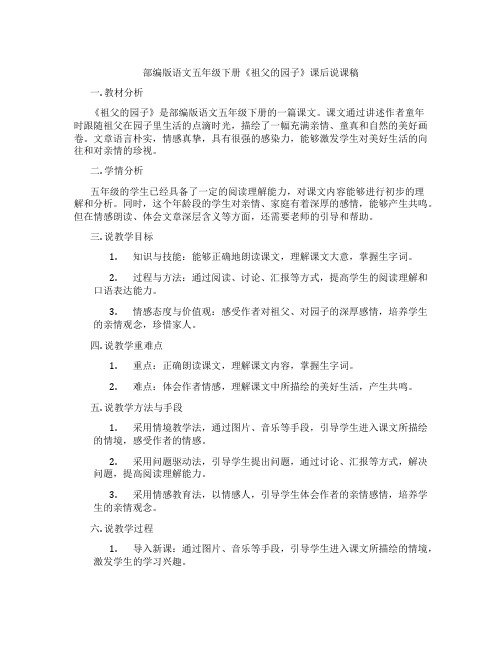 部编版语文五年级下册《祖父的园子》课后说课稿

一. 教材分析

《祖父的园子》是部编版语文五年级下册的一篇课文。课文通过讲述作者童年时跟随祖父在园子里生活的点滴时光，描绘了一幅充满亲情、童真和自然的美好画卷。文章语言朴实，情感真挚，具有很强的感染力，能够激发学生对美好生活的向往和对亲情的珍视。

二. 学情分析

五年级的学生已经具备了一定的阅读理解能力，对课文内容能够进行初步的理解和分析。同时，这个年龄段的学生对亲情、家庭有着深厚的感情，能够产生共鸣。但在情感朗读、体会文章深层含义等方面，还需要老师的引导和帮助。

三. 说教学目标

1. 知识与技能：能够正确地朗读课文，理解课文大意，掌握生字词。

2. 过程与方法：通过阅读、讨论、汇报等方式，提高学生的阅读理解和口语表达能力。

3. 情感态度与价值观：感受作者对祖父、对园子的深厚感情，培养学生的亲情观念，珍惜家人。

四. 说教学重难点

1. 重点：正确朗读课文，理解课文内容，掌握生字词。

2. 难点：体会作者情感，理解课文中所描绘的美好生活，产生共鸣。

五. 说教学方法与手段

1. 采用情境教学法，通过图片、音乐等手段，引导学生进入课文所描绘的情境，感受作者的情感。

2. 采用问题驱动法，引导学生提出问题，通过讨论、汇报等方式，解决问题，提高阅读理解能力。

3. 采用情感教育法，以情感人，引导学生体会作者的亲情感情，培养学生的亲情观念。

六. 说教学过程

1. 导入新课：通过图片、音乐等手段，引导学生进入课文所描绘的情境，激发学生的学习兴趣。